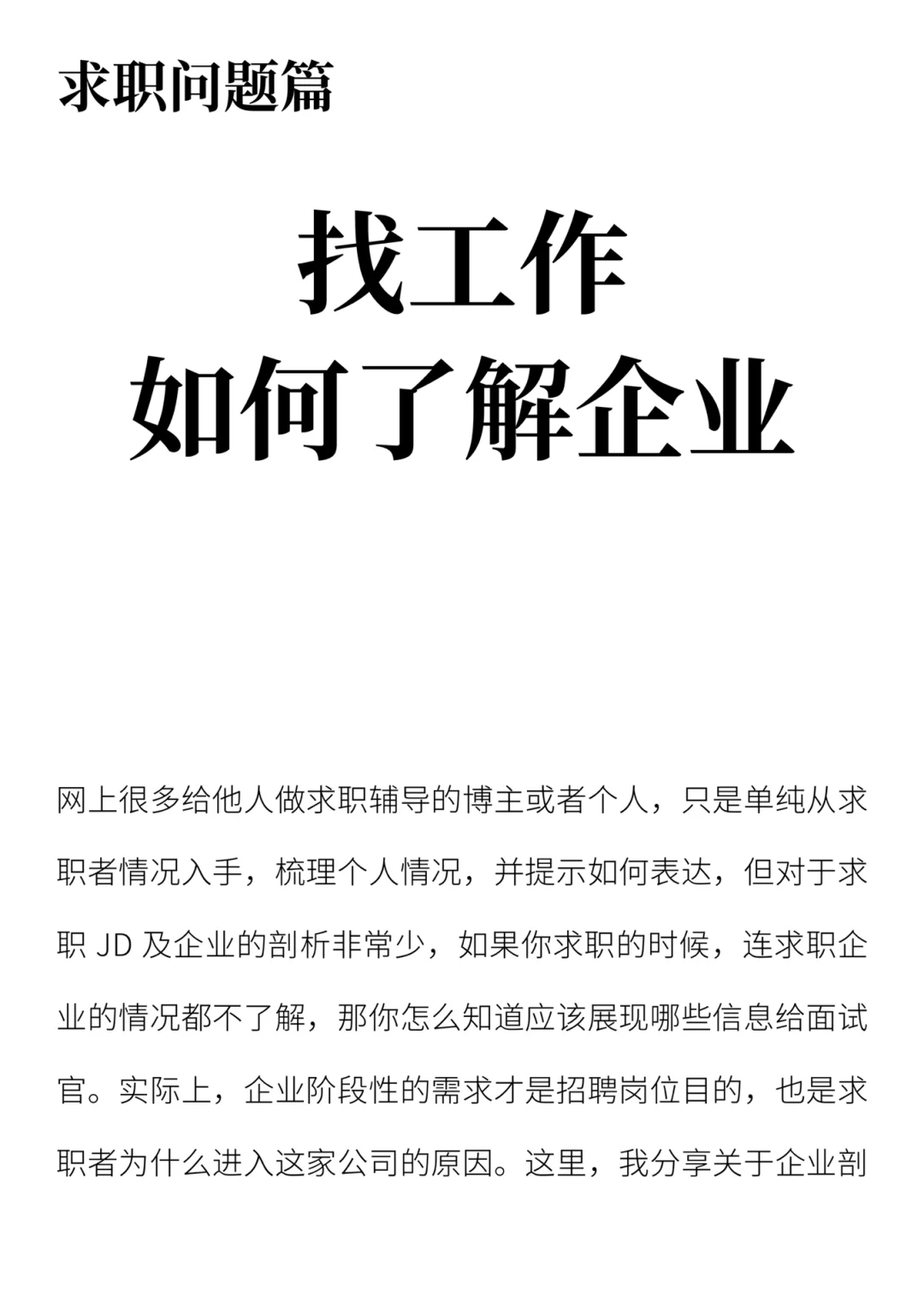 求职问题篇

找工作
如何了解企业

网上很多给他人做求职辅导的博主或者个人，只是单纯从求职者情况入手，梳理个人情况，并提示如何表达，但对于求职 JD 及企业的剖析非常少，如果你求职的时候，连求职企业的情况都不了解，那你怎么知道应该展现哪些信息给面试官。实际上，企业阶段性的需求才是招聘岗位目的，也是求职者为什么进入这家公司的原因。这里，我分享关于企业剖